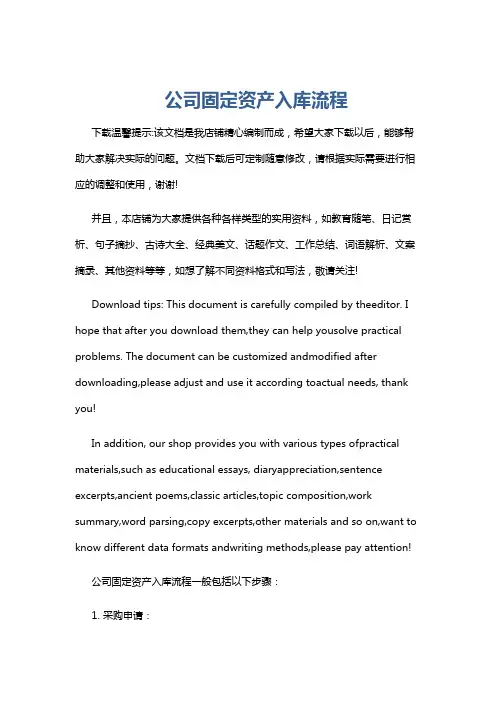 公司固定资产入库流程

下载温馨提示:该文档是我店铺精心编制而成，希望大家下载以后，能够帮助大家解决实际的问题。文档下载后可定制随意修改，请根据实际需要进行相应的调整和使用，谢谢!

并且，本店铺为大家提供各种各样类型的实用资料，如教育随笔、日记赏析、句子摘抄、古诗大全、经典美文、话题作文、工作总结、词语解析、文案摘录、其他资料等等，如想了解不同资料格式和写法，敬请关注!

Download tips: This document is carefully compiled by theeditor. I hope that after you download them,they can help yousolve practical problems. The document can be customized andmodified after downloading,please adjust and use it according toactual needs, thank you!

In addition, our shop provides you with various types ofpractical materials,such as educational essays, diaryappreciation,sentence excerpts,ancient poems,classic articles,topic composition,work summary,word parsing,copy excerpts,other materials and so on,want to know different data formats andwriting methods,please pay attention!

公司固定资产入库流程一般包括以下步骤：

1. 采购申请：